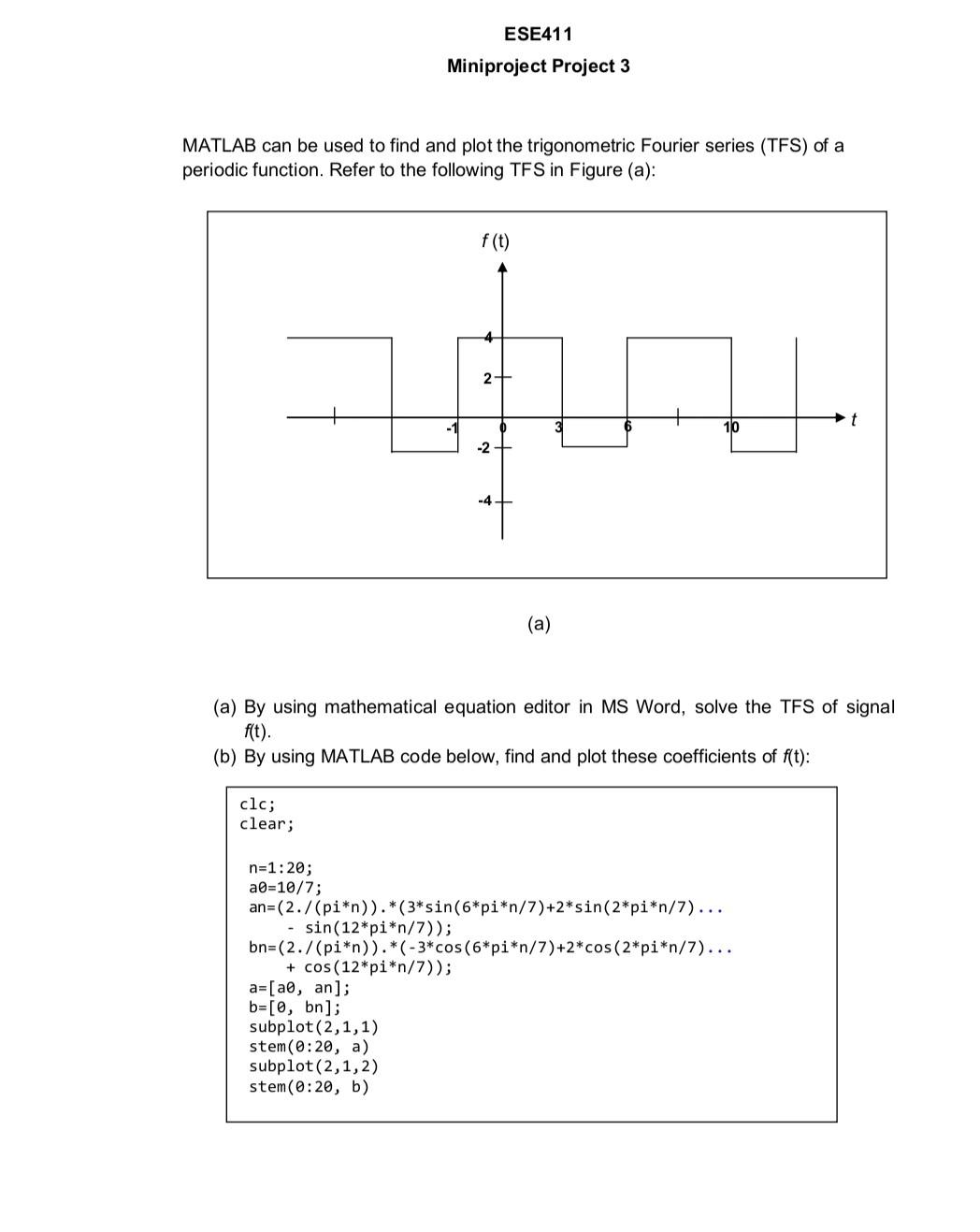 ESE411

Miniproject Project 3

MATLAB can be used to find and plot the trigonometric Fourier series (TFS) of a periodic function. Refer to the following TFS in Figure (a):

f (t)

4

2

-1

0

3

6

10

t

-2

-4

(a)

(a) By using mathematical equation editor in MS Word, solve the TFS of signal f(t).

(b) By using MATLAB code below, find and plot these coefficients of f(t):

clc;
clear;

n=1:20;
a0=10/7;
an=(2./(pi*n)).*(3*sin(6*pi*n/7)+2*sin(2*pi*n/7)...
    - sin(12*pi*n/7));
bn=(2./(pi*n)).*(-3*cos(6*pi*n/7)+2*cos(2*pi*n/7)...
    + cos(12*pi*n/7));
a=[a0, an];
b=[0, bn];
subplot(2,1,1)
stem(0:20, a)
subplot(2,1,2)
stem(0:20, b)